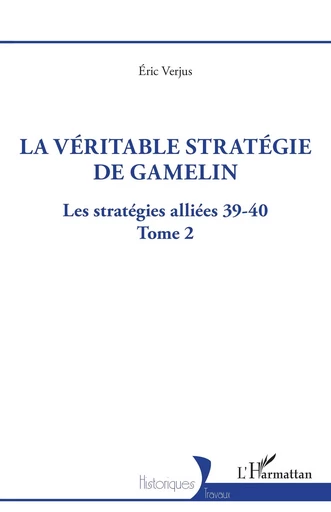 Éric Verjus

LA VÉRITABLE STRATÉGIE DE GAMELIN

Les stratégies alliées 39-40
Tome 2

Historiques
Travaux

L'Harmattan